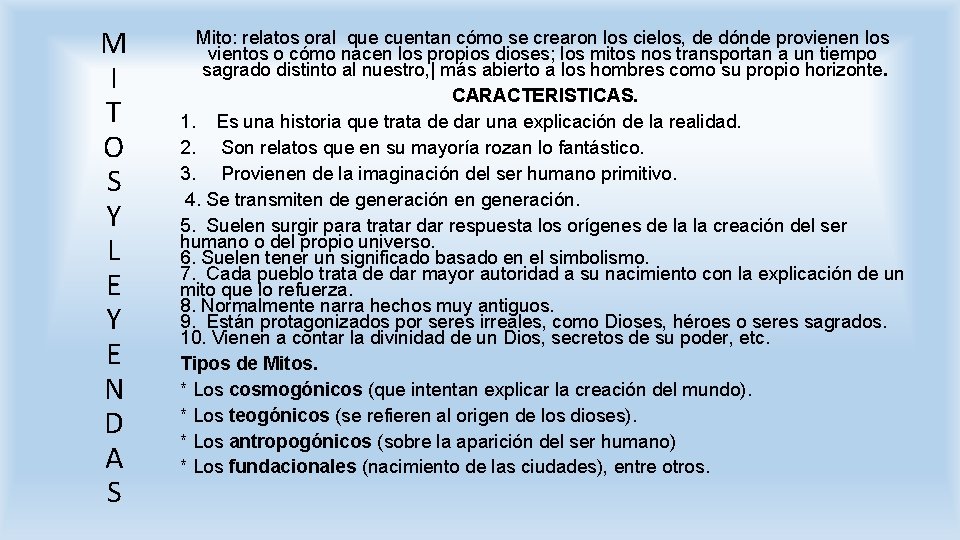 M
I
T
O
S
Y
L
E
Y
E
N
D
A
S

Mito: relatos oral que cuentan cómo se crearon los cielos, de dónde provienen los vientos o cómo nacen los propios dioses; los mitos nos transportan a un tiempo sagrado distinto al nuestro,| más abierto a los hombres como su propio horizonte.

CARACTERISTICAS.

1. Es una historia que trata de dar una explicación de la realidad.
2. Son relatos que en su mayoría rozan lo fantástico.
3. Provienen de la imaginación del ser humano primitivo.
4. Se transmiten de generación en generación.
5. Suelen surgir para tratar dar respuesta los orígenes de la la creación del ser humano o del propio universo.
6. Suelen tener un significado basado en el simbolismo.
7. Cada pueblo trata de dar mayor autoridad a su nacimiento con la explicación de un mito que lo refuerza.
8. Normalmente narra hechos muy antiguos.
9. Están protagonizados por seres irreales, como Dioses, héroes o seres sagrados.
10. Vienen a contar la divinidad de un Dios, secretos de su poder, etc.

Tipos de Mitos.
* Los cosmogónicos (que intentan explicar la creación del mundo).
* Los teogónicos (se refieren al origen de los dioses).
* Los antropogónicos (sobre la aparición del ser humano)
* Los fundacionales (nacimiento de las ciudades), entre otros.